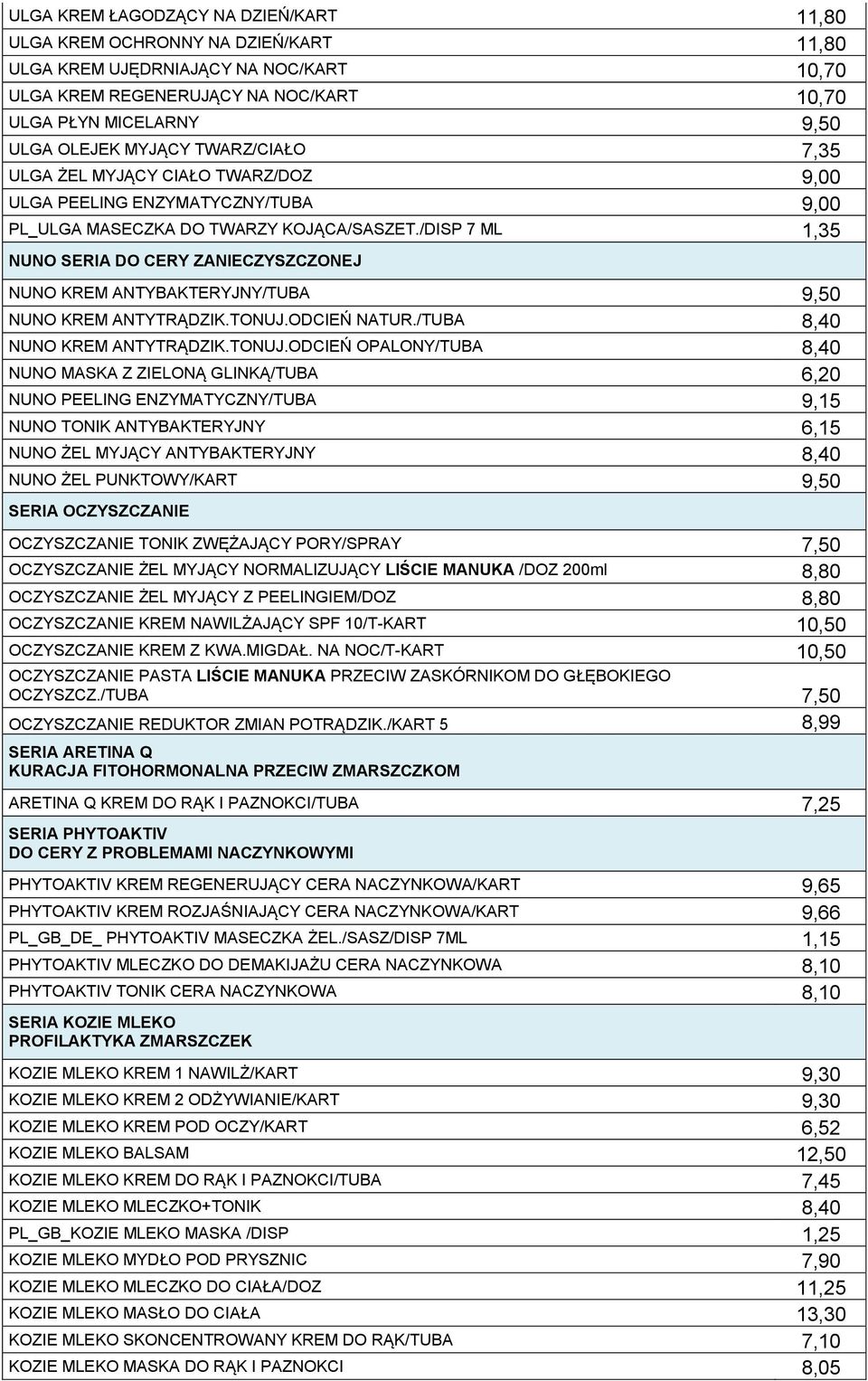 | | |
|---|---|
| ULGA KREM ŁAGODZĄCY NA DZIEŃ/KART | 11,80 |
| ULGA KREM OCHRONNY NA DZIEŃ/KART | 11,80 |
| ULGA KREM UJĘDRNIAJĄCY NA NOC/KART | 10,70 |
| ULGA KREM REGENERUJĄCY NA NOC/KART | 10,70 |
| ULGA PŁYN MICELARNY | 9,50 |
| ULGA OLEJEK MYJĄCY TWARZ/CIAŁO | 7,35 |
| ULGA ŻEL MYJĄCY CIAŁO TWARZ/DOZ | 9,00 |
| ULGA PEELING ENZYMATYCZNY/TUBA | 9,00 |
| PL_ULGA MASECZKA DO TWARZY KOJĄCA/SASZET./DISP 7 ML | 1,35 |
| NUNO SERIA DO CERY ZANIECZYSZCZONEJ | |
| NUNO KREM ANTYBAKTERYJNY/TUBA | 9,50 |
| NUNO KREM ANTYTRĄDZIK.TONUJ.ODCIEŃ NATUR./TUBA | 8,40 |
| NUNO KREM ANTYTRĄDZIK.TONUJ.ODCIEŃ OPALONY/TUBA | 8,40 |
| NUNO MASKA Z ZIELONĄ GLINKĄ/TUBA | 6,20 |
| NUNO PEELING ENZYMATYCZNY/TUBA | 9,15 |
| NUNO TONIK ANTYBAKTERYJNY | 6,15 |
| NUNO ŻEL MYJĄCY ANTYBAKTERYJNY | 8,40 |
| NUNO ŻEL PUNKTOWY/KART | 9,50 |
| SERIA OCZYSZCZANIE | |
| OCZYSZCZANIE TONIK ZWĘŻAJĄCY PORY/SPRAY | 7,50 |
| OCZYSZCZANIE ŻEL MYJĄCY NORMALIZUJĄCY LIŚCIE MANUKA /DOZ 200ml | 8,80 |
| OCZYSZCZANIE ŻEL MYJĄCY Z PEELINGIEM/DOZ | 8,80 |
| OCZYSZCZANIE KREM NAWILŻAJĄCY SPF 10/T-KART | 10,50 |
| OCZYSZCZANIE KREM Z KWA.MIGDAŁ. NA NOC/T-KART | 10,50 |
| OCZYSZCZANIE PASTA LIŚCIE MANUKA PRZECIW ZASKÓRNIKOM DO GŁĘBOKIEGO OCZYSZCZ./TUBA | 7,50 |
| OCZYSZCZANIE REDUKTOR ZMIAN POTRĄDZIK./KART 5 | 8,99 |
| SERIA ARETINA Q KURACJA FITOHORMONALNA PRZECIW ZMARSZCZKOM | |
| ARETINA Q KREM DO RĄK I PAZNOKCI/TUBA | 7,25 |
| SERIA PHYTOAKTIV DO CERY Z PROBLEMAMI NACZYNKOWYMI | |
| PHYTOAKTIV KREM REGENERUJĄCY CERA NACZYNKOWA/KART | 9,65 |
| PHYTOAKTIV KREM ROZJAŚNIAJĄCY CERA NACZYNKOWA/KART | 9,66 |
| PL_GB_DE_ PHYTOAKTIV MASECZKA ŻEL./SASZ/DISP 7ML | 1,15 |
| PHYTOAKTIV MLECZKO DO DEMAKIJAŻU CERA NACZYNKOWA | 8,10 |
| PHYTOAKTIV TONIK CERA NACZYNKOWA | 8,10 |
| SERIA KOZIE MLEKO PROFILAKTYKA ZMARSZCZEK | |
| KOZIE MLEKO KREM 1 NAWILŻ/KART | 9,30 |
| KOZIE MLEKO KREM 2 ODŻYWIANIE/KART | 9,30 |
| KOZIE MLEKO KREM POD OCZY/KART | 6,52 |
| KOZIE MLEKO BALSAM | 12,50 |
| KOZIE MLEKO KREM DO RĄK I PAZNOKCI/TUBA | 7,45 |
| KOZIE MLEKO MLECZKO+TONIK | 8,40 |
| PL_GB_KOZIE MLEKO MASKA /DISP | 1,25 |
| KOZIE MLEKO MYDŁO POD PRYSZNIC | 7,90 |
| KOZIE MLEKO MLECZKO DO CIAŁA/DOZ | 11,25 |
| KOZIE MLEKO MASŁO DO CIAŁA | 13,30 |
| KOZIE MLEKO SKONCENTROWANY KREM DO RĄK/TUBA | 7,10 |
| KOZIE MLEKO MASKA DO RĄK I PAZNOKCI | 8,05 |